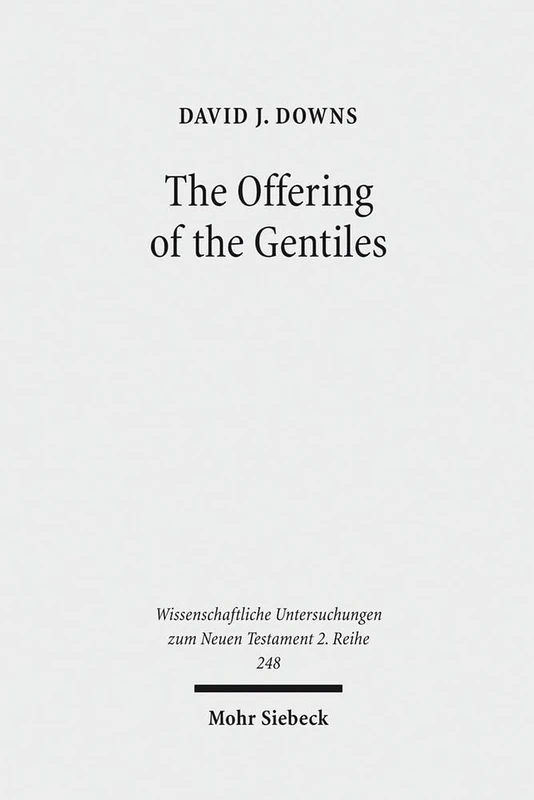 DAVID J. DOWNS

The Offering of the Gentiles

Wissenschaftliche Untersuchungen zum Neuen Testament 2. Reihe 248

Mohr Siebeck